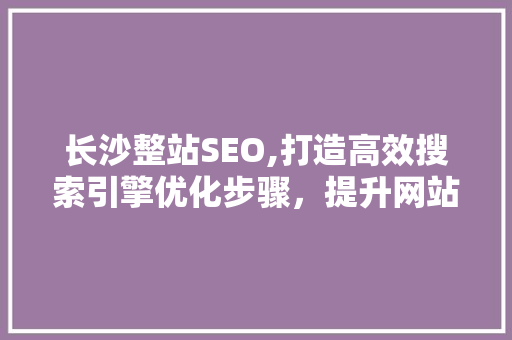 长沙整站SEO,打造高效搜索引擎优化步骤，提升网站